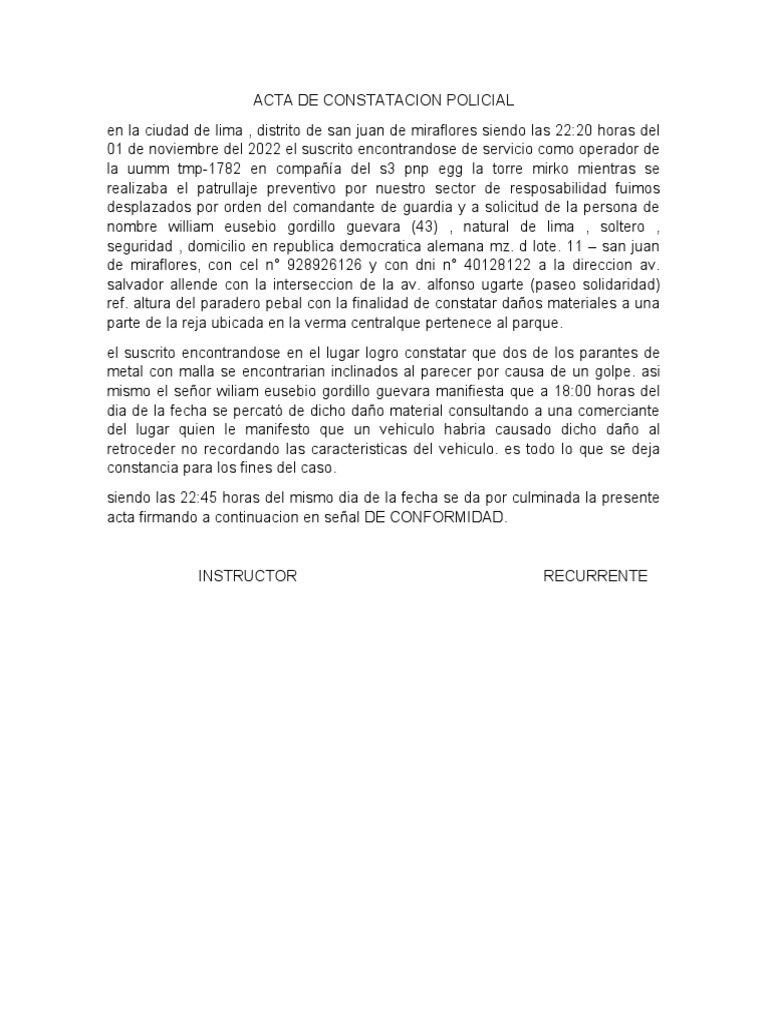 ACTA DE CONSTATACION POLICIAL

en la ciudad de lima , distrito de san juan de miraflores siendo las 22:20 horas del 01 de noviembre del 2022 el suscrito encontrandose de servicio como operador de la uumm tmp-1782 en compañía del s3 pnp egg la torre mirko mientras se realizaba el patrullaje preventivo por nuestro sector de resposabilidad fuimos desplazados por orden del comandante de guardia y a solicitud de la persona de nombre william eusebio gordillo guevara (43) , natural de lima , soltero , seguridad , domicilio en republica democratica alemana mz. d lote. 11 – san juan de miraflores, con cel n° 928926126 y con dni n° 40128122 a la direccion av. salvador allende con la interseccion de la av. alfonso ugarte (paseo solidaridad) ref. altura del paradero pebal con la finalidad de constatar daños materiales a una parte de la reja ubicada en la verma centralque pertenece al parque.

el suscrito encontrandose en el lugar logro constatar que dos de los parantes de metal con malla se encontrarian inclinados al parecer por causa de un golpe. asi mismo el señor wiliam eusebio gordillo guevara manifiesta que a 18:00 horas del dia de la fecha se percató de dicho daño material consultando a una comerciante del lugar quien le manifesto que un vehiculo habria causado dicho daño al retroceder no recordando las caracteristicas del vehiculo. es todo lo que se deja constancia para los fines del caso.

siendo las 22:45 horas del mismo dia de la fecha se da por culminada la presente acta firmando a continuacion en señal DE CONFORMIDAD.

INSTRUCTOR

RECURRENTE